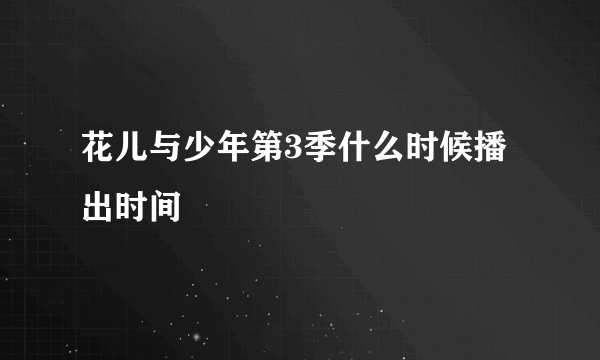 花儿与少年第3季什么时候播出时间